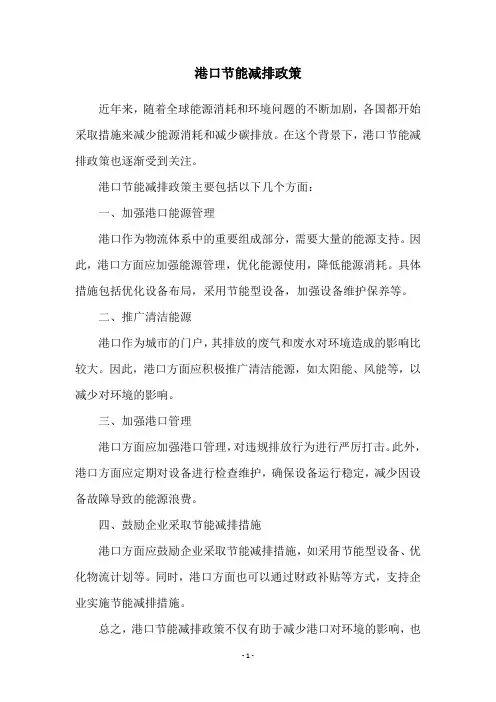 港口节能减排政策

近年来，随着全球能源消耗和环境问题的不断加剧，各国都开始采取措施来减少能源消耗和减少碳排放。在这个背景下，港口节能减排政策也逐渐受到关注。

港口节能减排政策主要包括以下几个方面：

一、加强港口能源管理

港口作为物流体系中的重要组成部分，需要大量的能源支持。因此，港口方面应加强能源管理，优化能源使用，降低能源消耗。具体措施包括优化设备布局，采用节能型设备，加强设备维护保养等。

二、推广清洁能源

港口作为城市的门户，其排放的废气和废水对环境造成的影响比较大。因此，港口方面应积极推广清洁能源，如太阳能、风能等，以减少对环境的影响。

三、加强港口管理

港口方面应加强港口管理，对违规排放行为进行严厉打击。此外，港口方面应定期对设备进行检查维护，确保设备运行稳定，减少因设备故障导致的能源浪费。

四、鼓励企业采取节能减排措施

港口方面应鼓励企业采取节能减排措施，如采用节能型设备、优化物流计划等。同时，港口方面也可以通过财政补贴等方式，支持企业实施节能减排措施。

总之，港口节能减排政策不仅有助于减少港口对环境的影响，也

- 1 -